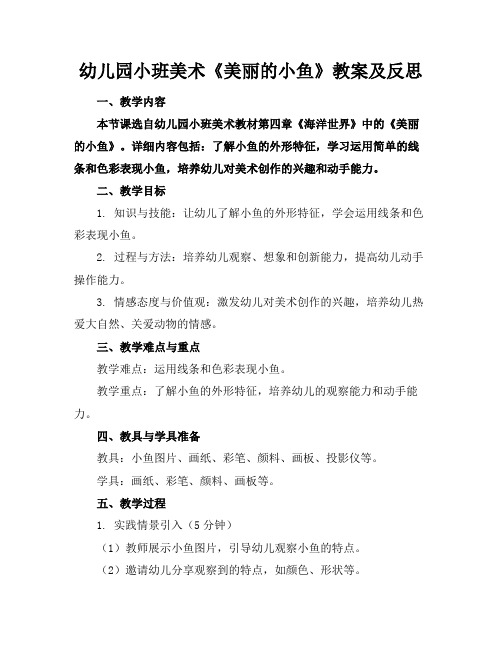 幼儿园小班美术《美丽的小鱼》教案及反思

一、教学内容

本节课选自幼儿园小班美术教材第四章《海洋世界》中的《美丽的小鱼》。详细内容包括：了解小鱼的外形特征，学习运用简单的线条和色彩表现小鱼，培养幼儿对美术创作的兴趣和动手能力。

二、教学目标

1. 知识与技能：让幼儿了解小鱼的外形特征，学会运用线条和色彩表现小鱼。

2. 过程与方法：培养幼儿观察、想象和创新能力，提高幼儿动手操作能力。

3. 情感态度与价值观：激发幼儿对美术创作的兴趣，培养幼儿热爱大自然、关爱动物的情感。

三、教学难点与重点

教学难点：运用线条和色彩表现小鱼。

教学重点：了解小鱼的外形特征，培养幼儿的观察能力和动手能力。

四、教具与学具准备

教具：小鱼图片、画纸、彩笔、颜料、画板、投影仪等。

学具：画纸、彩笔、颜料、画板等。

五、教学过程

1. 实践情景引入（5 分钟）

（1）教师展示小鱼图片，引导幼儿观察小鱼的特点。

（2）邀请幼儿分享观察到的特点，如颜色、形状等。